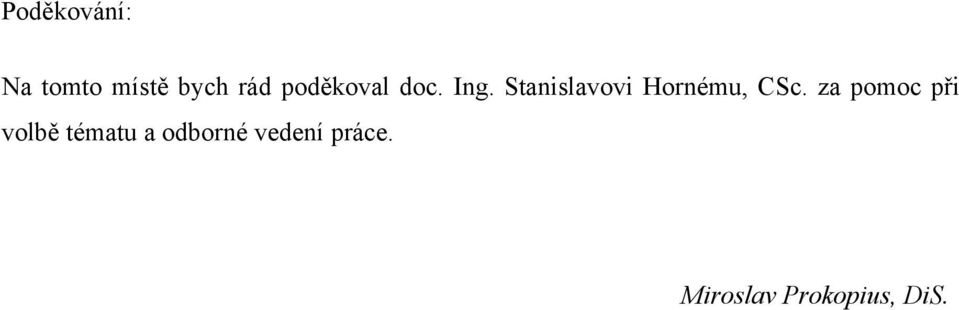 Poděkování:

Na tomto místě bych rád poděkoval doc. Ing. Stanislavovi Hornému, CSc. za pomoc při volbě tématu a odborné vedení práce.

Miroslav Prokopius, DiS.